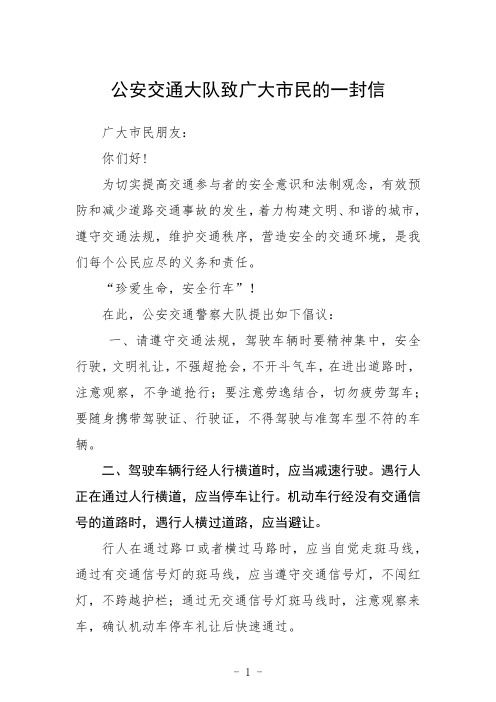 公安交通大队致广大市民的一封信

广大市民朋友：

你们好！

为切实提高交通参与者的安全意识和法制观念，有效预防和减少道路交通事故的发生，着力构建文明、和谐的城市，遵守交通法规，维护交通秩序，营造安全的交通环境，是我们每个公民应尽的义务和责任。

“珍爱生命，安全行车”！

在此，公安交通警察大队提出如下倡议：

一、请遵守交通法规，驾驶车辆时要精神集中，安全行驶，文明礼让，不强超抢会，不开斗气车，在进出道路时，注意观察，不争道抢行；要注意劳逸结合，切勿疲劳驾车；要随身携带驾驶证、行驶证，不得驾驶与准驾车型不符的车辆。

二、驾驶车辆行经人行横道时，应当减速行驶。遇行人正在通过人行横道，应当停车让行。机动车行经没有交通信号的道路时，遇行人横过道路，应当避让。

行人在通过路口或者横过马路时，应当自觉走斑马线，通过有交通信号灯的斑马线，应当遵守交通信号灯，不闯红灯，不跨越护栏；通过无交通信号灯斑马线时，注意观察来车，确认机动车停车礼让后快速通过。

- 1 -